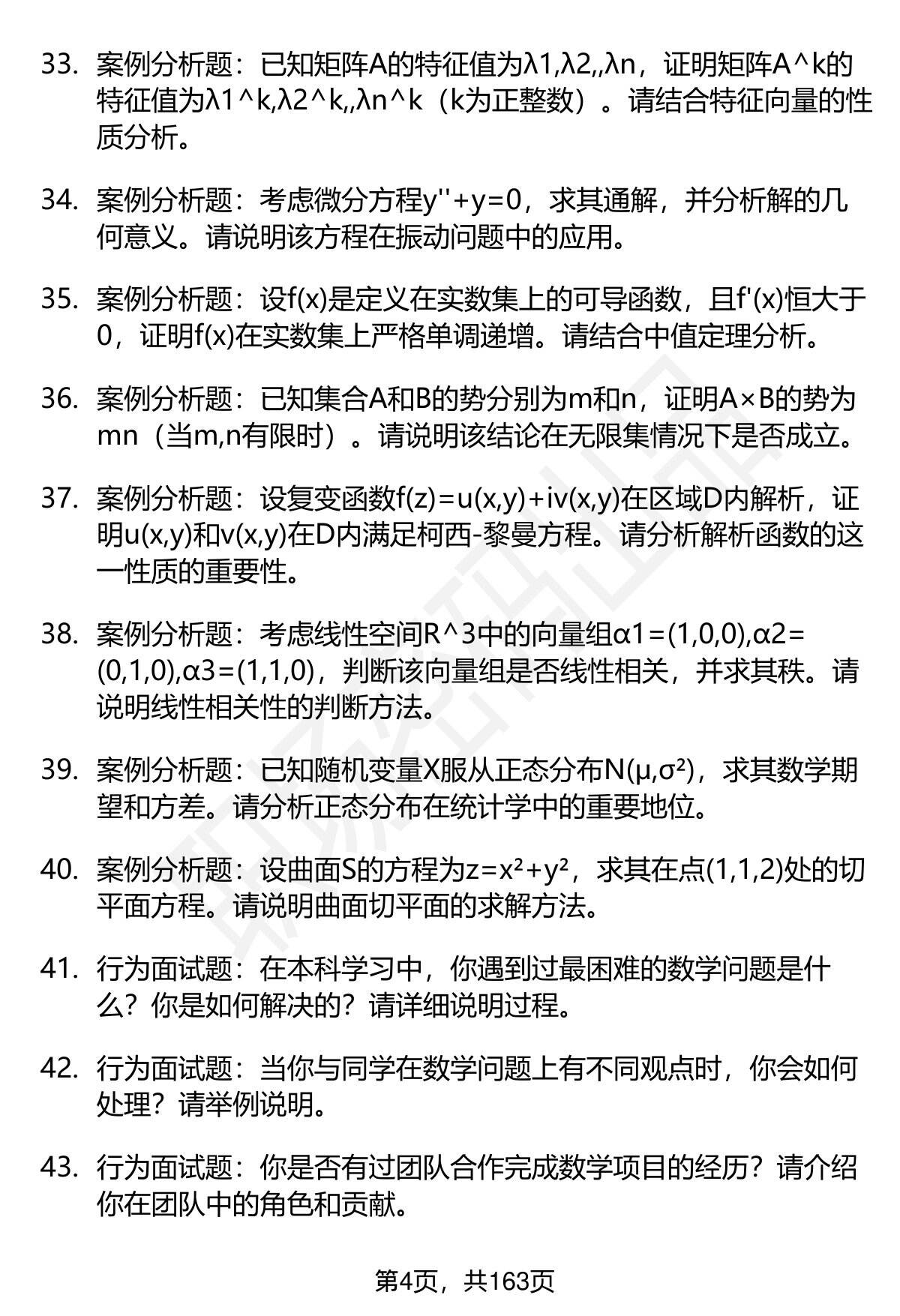 33. 案例分析题：已知矩阵A的特征值为λ1,λ2,,λn，证明矩阵A^k的特征值为λ1^k,λ2^k,,λn^k（k为正整数）。请结合特征向量的性质分析。

34. 案例分析题：考虑微分方程y''+y=0，求其通解，并分析解的几何意义。请说明该方程在振动问题中的应用。

35. 案例分析题：设f(x)是定义在实数集上的可导函数，且f'(x)恒大于0，证明f(x)在实数集上严格单调递增。请结合中值定理分析。

36. 案例分析题：已知集合A和B的势分别为m和n，证明A×B的势为mn（当m,n有限时）。请说明该结论在无限集情况下是否成立。

37. 案例分析题：设复变函数f(z)=u(x,y)+iv(x,y)在区域D内解析，证明u(x,y)和v(x,y)在D内满足柯西-黎曼方程。请分析解析函数的这一性质的重要性。

38. 案例分析题：考虑线性空间R^3中的向量组α1=(1,0,0),α2=(0,1,0),α3=(1,1,0)，判断该向量组是否线性相关，并求其秩。请说明线性相关性的判断方法。

39. 案例分析题：已知随机变量X服从正态分布N(μ,σ²)，求其数学期望和方差。请分析正态分布在统计学中的重要地位。

40. 案例分析题：设曲面S的方程为z=x²+y²，求其在点(1,1,2)处的切平面方程。请说明曲面切平面的求解方法。

41. 行为面试题：在本科学习中，你遇到过最困难的数学问题是什么？你是如何解决的？请详细说明过程。

42. 行为面试题：当你与同学在数学问题上有不同观点时，你会如何处理？请举例说明。

43. 行为面试题：你是否有过团队合作完成数学项目的经历？请介绍你在团队中的角色和贡献。

第4页，共163页